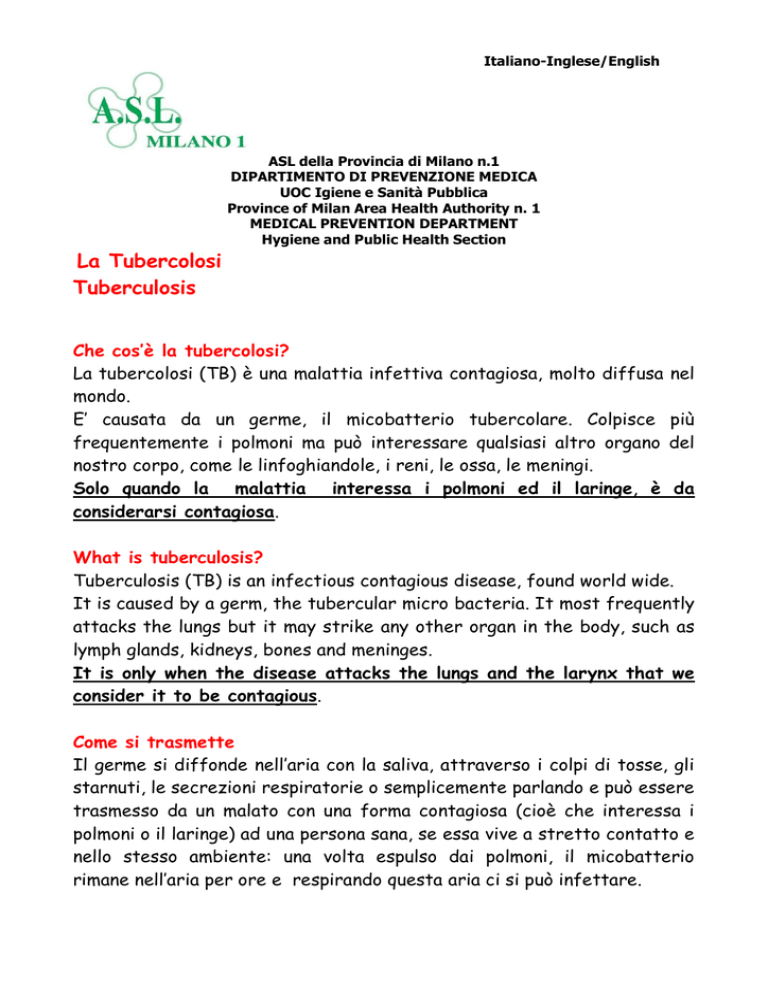 Italiano-Inglese/English

A.S.L.
MILANO 1

ASL della Provincia di Milano n.1
DIPARTIMENTO DI PREVENZIONE MEDICA
UOC Igiene e Sanità Pubblica
Province of Milan Area Health Authority n. 1
MEDICAL PREVENTION DEPARTMENT
Hygiene and Public Health Section

La Tubercolosi
Tuberculosis

Che cos'è la tubercolosi?
La tubercolosi (TB) è una malattia infettiva contagiosa, molto diffusa nel mondo.
E' causata da un germe, il micobatterio tubercolare. Colpisce più frequentemente i polmoni ma può interessare qualsiasi altro organo del nostro corpo, come le linfoghiandole, i reni, le ossa, le meningi.
Solo quando la malattia interessa i polmoni ed il laringe, è da considerarsi contagiosa.

What is tuberculosis?
Tuberculosis (TB) is an infectious contagious disease, found world wide.
It is caused by a germ, the tubercular micro bacteria. It most frequently attacks the lungs but it may strike any other organ in the body, such as lymph glands, kidneys, bones and meninges.
It is only when the disease attacks the lungs and the larynx that we consider it to be contagious.

Come si trasmette
Il germe si diffonde nell'aria con la saliva, attraverso i colpi di tosse, gli starnuti, le secrezioni respiratorie o semplicemente parlando e può essere trasmesso da un malato con una forma contagiosa (cioè che interessa i polmoni o il laringe) ad una persona sana, se essa vive a stretto contatto e nello stesso ambiente: una volta espulso dai polmoni, il micobatterio rimane nell'aria per ore e respirando questa aria ci si può infettare.